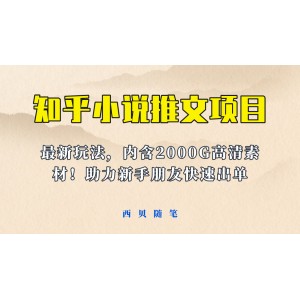 知乎小说推文项目

最新玩法，内含2000G高清素材！助力新手朋友快速出单

西贝随笔